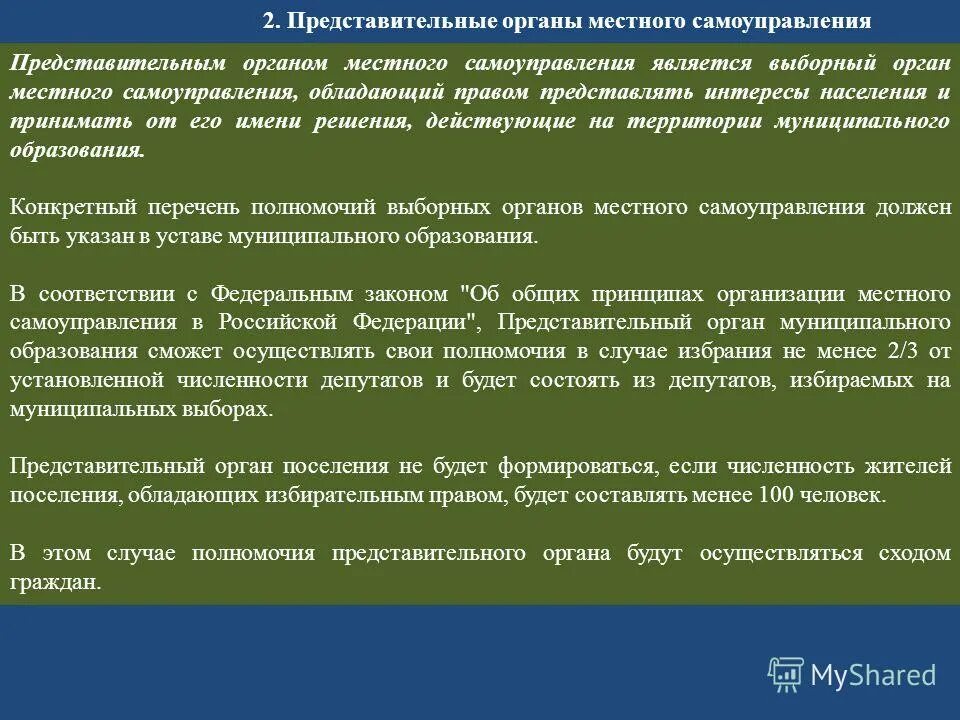 2. Представительные органы местного самоуправления

Представительным органом местного самоуправления является выборный орган местного самоуправления, обладающий правом представлять интересы населения и принимать от его имени решения, действующие на территории муниципального образования.

Конкретный перечень полномочий выборных органов местного самоуправления должен быть указан в уставе муниципального образования.

В соответствии с Федеральным законом "Об общих принципах организации местного самоуправления в Российской Федерации", Представительный орган муниципального образования сможет осуществлять свои полномочия в случае избрания не менее 2/3 от установленной численности депутатов и будет состоять из депутатов, избираемых на муниципальных выборах.

Представительный орган поселения не будет формироваться, если численность жителей поселения, обладающих избирательным правом, будет составлять менее 100 человек.

В этом случае полномочия представительного органа будут осуществляться сходом граждан.

MyShared